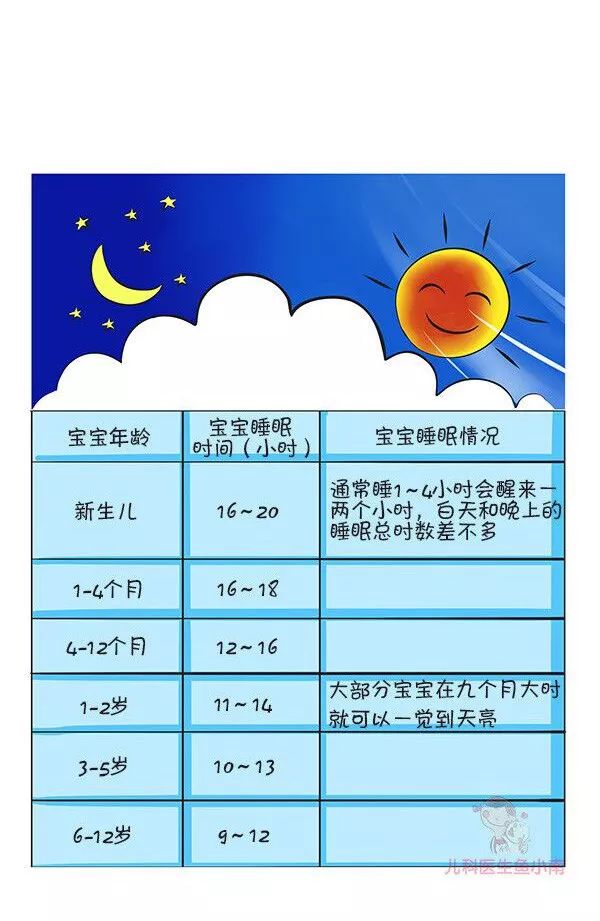 | 宝宝年龄 | 宝宝睡眠时间（小时） | 宝宝睡眠情况 |
|---|---|---|
| 新生儿 | 16~20 | 通常睡1~4小时会醒来一两个小时，白天和晚上的睡眠总时数差不多 |
| 1-4个月 | 16~18 | |
| 4-12个月 | 12~16 | |
| 1-2岁 | 11~14 | 大部分宝宝在九个月大时就可以一觉到天亮 |
| 3-5岁 | 10~13 | |
| 6-12岁 | 9~12 | |

儿科医生鱼小南